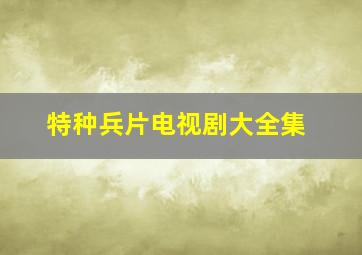 特种兵片电视剧大全集